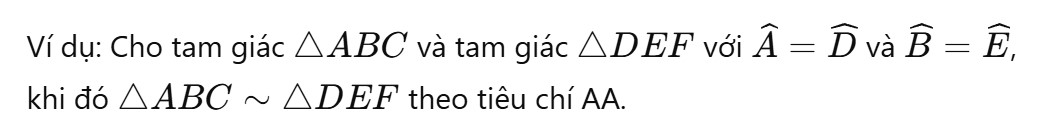 Ví dụ: Cho tam giác $\triangle ABC$ và tam giác $\triangle DEF$ với $\widehat{A} = \widehat{D}$ và $\widehat{B} = \widehat{E}$, khi đó $\triangle ABC \sim \triangle DEF$ theo tiêu chí AA.